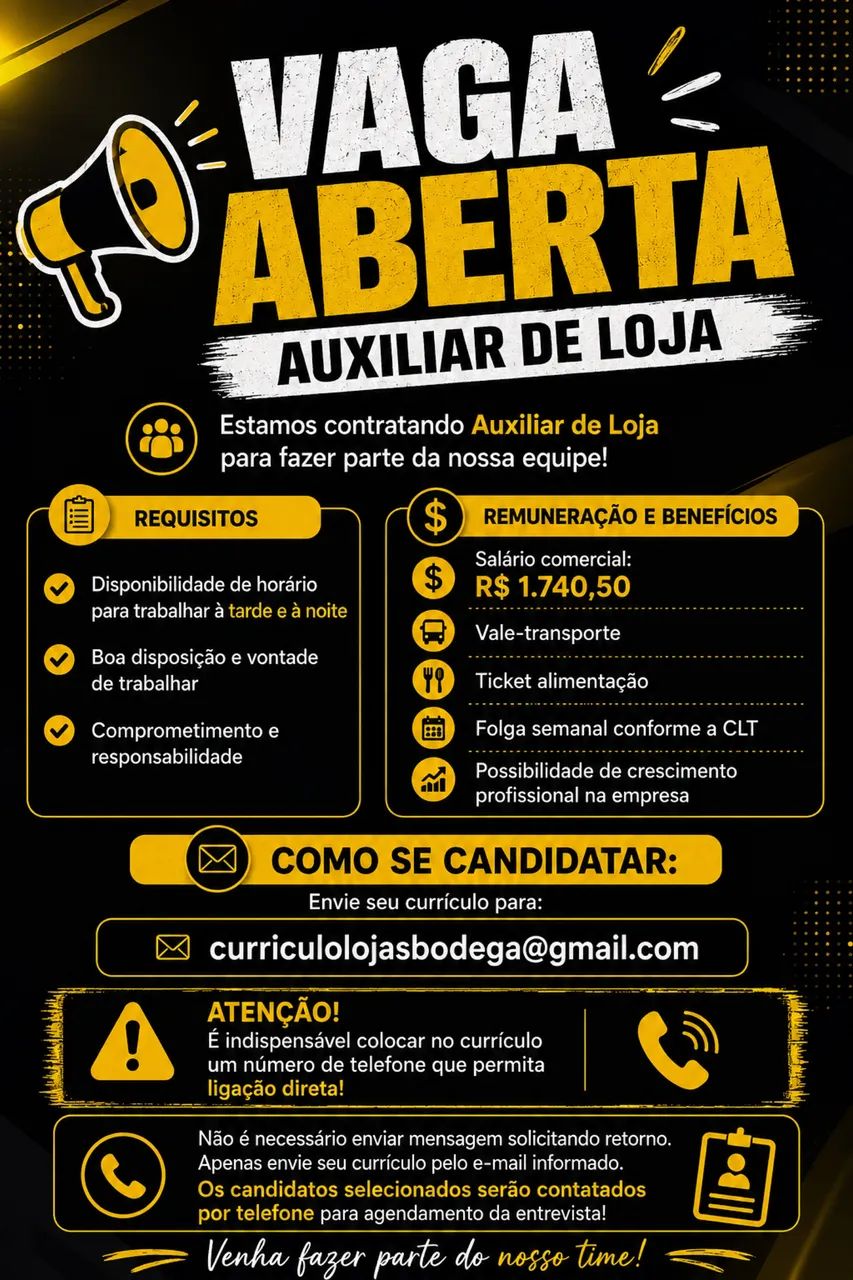 VAGA ABERTA

AUXILIAR DE LOJA

Estamos contratando Auxiliar de Loja para fazer parte da nossa equipe!

REQUISITOS

Disponibilidade de horário para trabalhar à tarde e à noite

Boa disposição e vontade de trabalhar

Comprometimento e responsabilidade

REMUNERAÇÃO E BENEFÍCIOS

Salário comercial: R$ 1.740,50

Vale-transporte

Ticket alimentação

Folga semanal conforme a CLT

Possibilidade de crescimento profissional na empresa

COMO SE CANDIDATAR:

Envie seu currículo para:

curriculolojasbodega@gmail.com

ATENÇÃO!
É indispensável colocar no currículo um número de telefone que permita ligação direta!

Não é necessário enviar mensagem solicitando retorno. Apenas envie seu currículo pelo e-mail informado. Os candidatos selecionados serão contatados por telefone para agendamento da entrevista!

Venha fazer parte do nosso time!